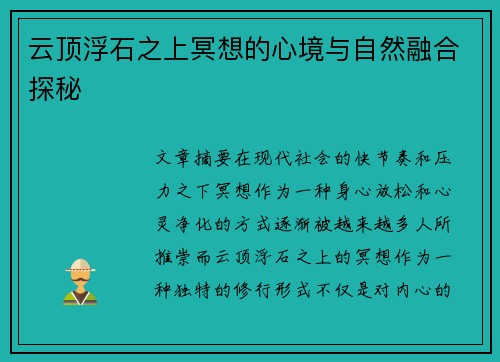 云顶浮石之上冥想的心境与自然融合探秘

文章摘要在现代社会的快节奏和压力之下冥想作为一种身心放松和心灵净化的方式逐渐被越来越多人所推崇而云顶浮石之上的冥想作为一种独特的修行形式不仅是对内心的